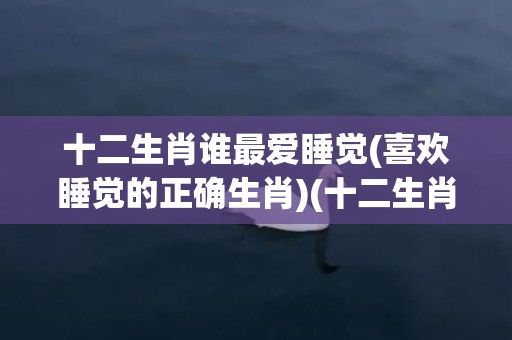 十二生肖谁最爱睡觉(喜欢睡觉的正确生肖)(十二生肖